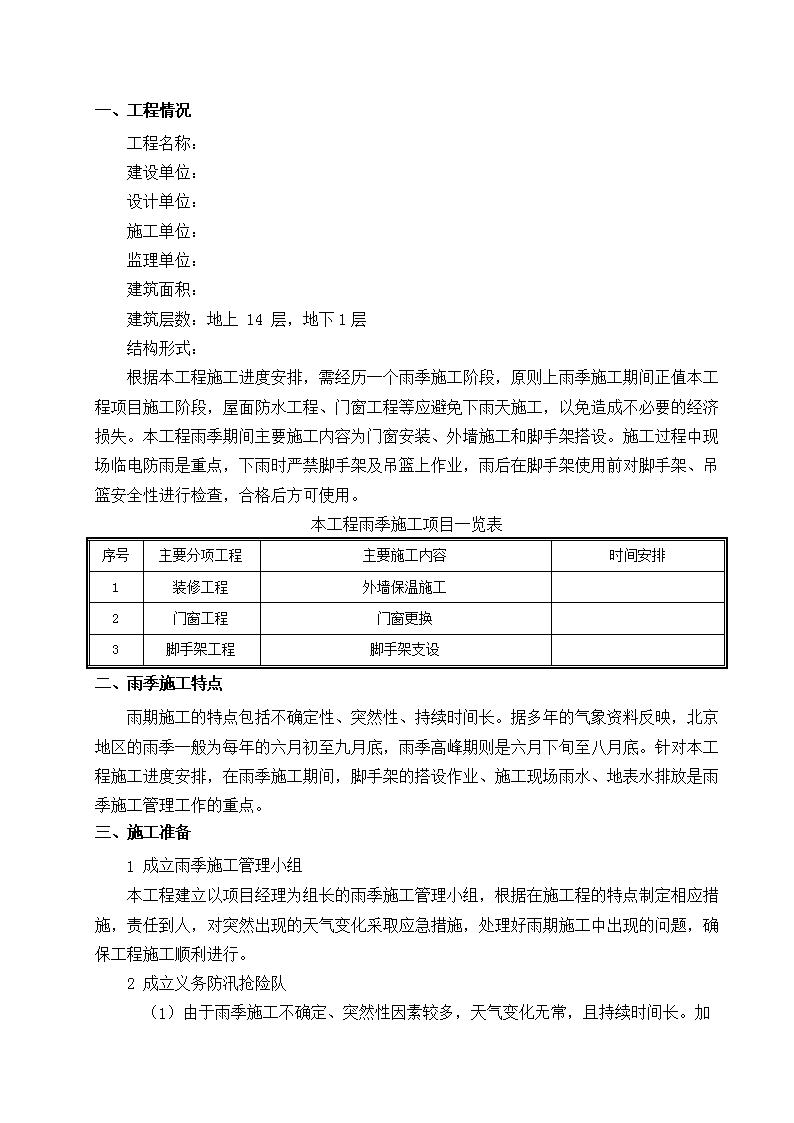 一、工程情况

工程名称：

建设单位：

设计单位：

施工单位：

监理单位：

建筑面积：

建筑层数：地上 14 层，地下 1 层

结构形式：

根据本工程施工进度安排，需经历一个雨季施工阶段，原则上雨季施工期间正值本工程项目施工阶段，屋面防水工程、门窗工程等应避免下雨天施工，以免造成不必要的经济损失。本工程雨季期间主要施工内容为门窗安装、外墙施工和脚手架搭设。施工过程中现场临电防雨是重点，下雨时严禁脚手架及吊篮上作业，雨后在脚手架使用前对脚手架、吊篮安全性进行检查，合格后方可使用。

本工程雨季施工项目一览表

| 序号 | 主要分项工程 | 主要施工内容 | 时间安排 |
|---|---|---|---|
| 1 | 装修工程 | 外墙保温施工 | |
| 2 | 门窗工程 | 门窗更换 | |
| 3 | 脚手架工程 | 脚手架支设 | |

二、雨季施工特点

雨期施工的特点包括不确定性、突然性、持续时间长。据多年的气象资料反映，北京地区的雨季一般为每年的六月初至九月底，雨季高峰期则是六月下旬至八月底。针对本工程施工进度安排，在雨季施工期间，脚手架的搭设作业、施工现场雨水、地表水排放是雨季施工管理工作的重点。

三、施工准备

1 成立雨季施工管理小组

本工程建立以项目经理为组长的雨季施工管理小组，根据在施工程的特点制定相应措施，责任到人，对突然出现的天气变化采取应急措施，处理好雨期施工中出现的问题，确保工程施工顺利进行。

2 成立义务防汛抢险队

（1）由于雨季施工不确定、突然性因素较多，天气变化无常，且持续时间长。加